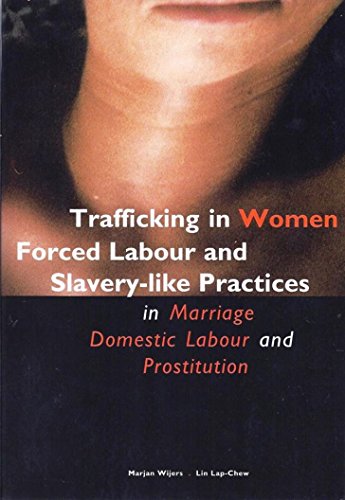 Trafficking in Women
Forced Labour and
Slavery-like Practices
in Marriage
Domestic Labour and
Prostitution

Marjan Wijers . Lin Lap-Chew